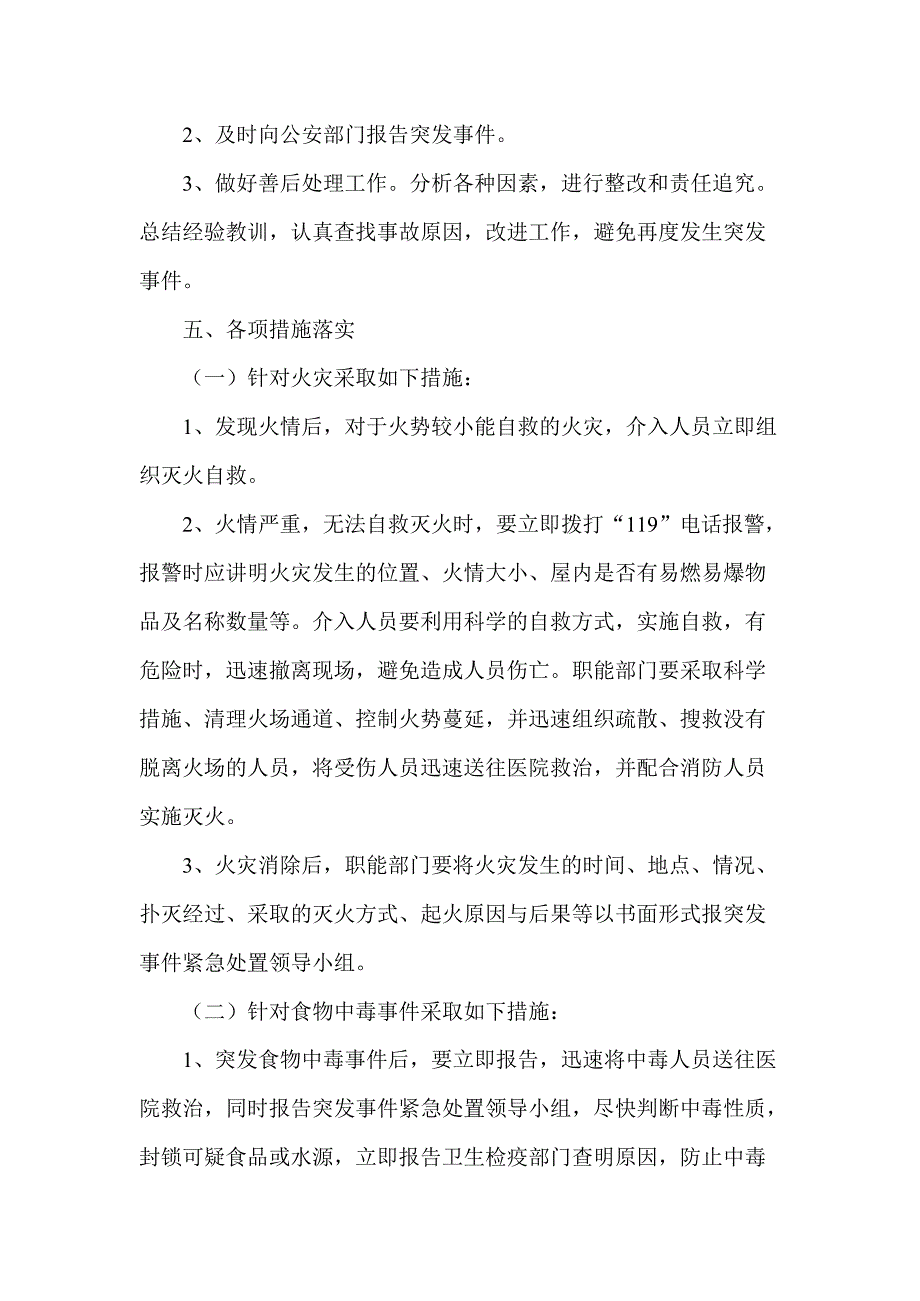 2、及时向公安部门报告突发事件。

3、做好善后处理工作。分析各种因素，进行整改和责任追究。总结经验教训，认真查找事故原因，改进工作，避免再度发生突发事件。

五、各项措施落实

（一）针对火灾采取如下措施：

1、发现火情后，对于火势较小能自救的火灾，介入人员立即组织灭火自救。

2、火情严重，无法自救灭火时，要立即拨打“119”电话报警，报警时应讲明火灾发生的位置、火情大小、屋内是否有易燃易爆物品及名称数量等。介入人员要利用科学的自救方式，实施自救，有危险时，迅速撤离现场，避免造成人员伤亡。职能部门要采取科学措施、清理火场通道、控制火势蔓延，并迅速组织疏散、搜救没有脱离火场的人员，将受伤人员迅速送往医院救治，并配合消防人员实施灭火。

3、火灾消除后，职能部门要将火灾发生的时间、地点、情况、扑灭经过、采取的灭火方式、起火原因与后果等以书面形式报突发事件紧急处置领导小组。

（二）针对食物中毒事件采取如下措施：

1、突发食物中毒事件后，要立即报告，迅速将中毒人员送往医院救治，同时报告突发事件紧急处置领导小组，尽快判断中毒性质，封锁可疑食品或水源，立即报告卫生检疫部门查明原因，防止中毒